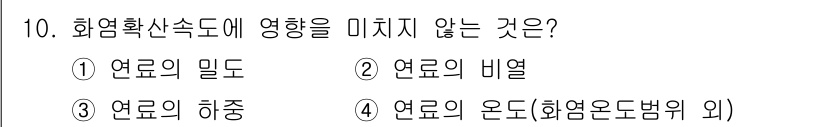 10. 화염확산속도에 영향을 미치지 않는 것은?

① 연료의 밀도 ② 연료의 비열

③ 연료의 하중 ④ 연료의 온도(화염온도범위 외)